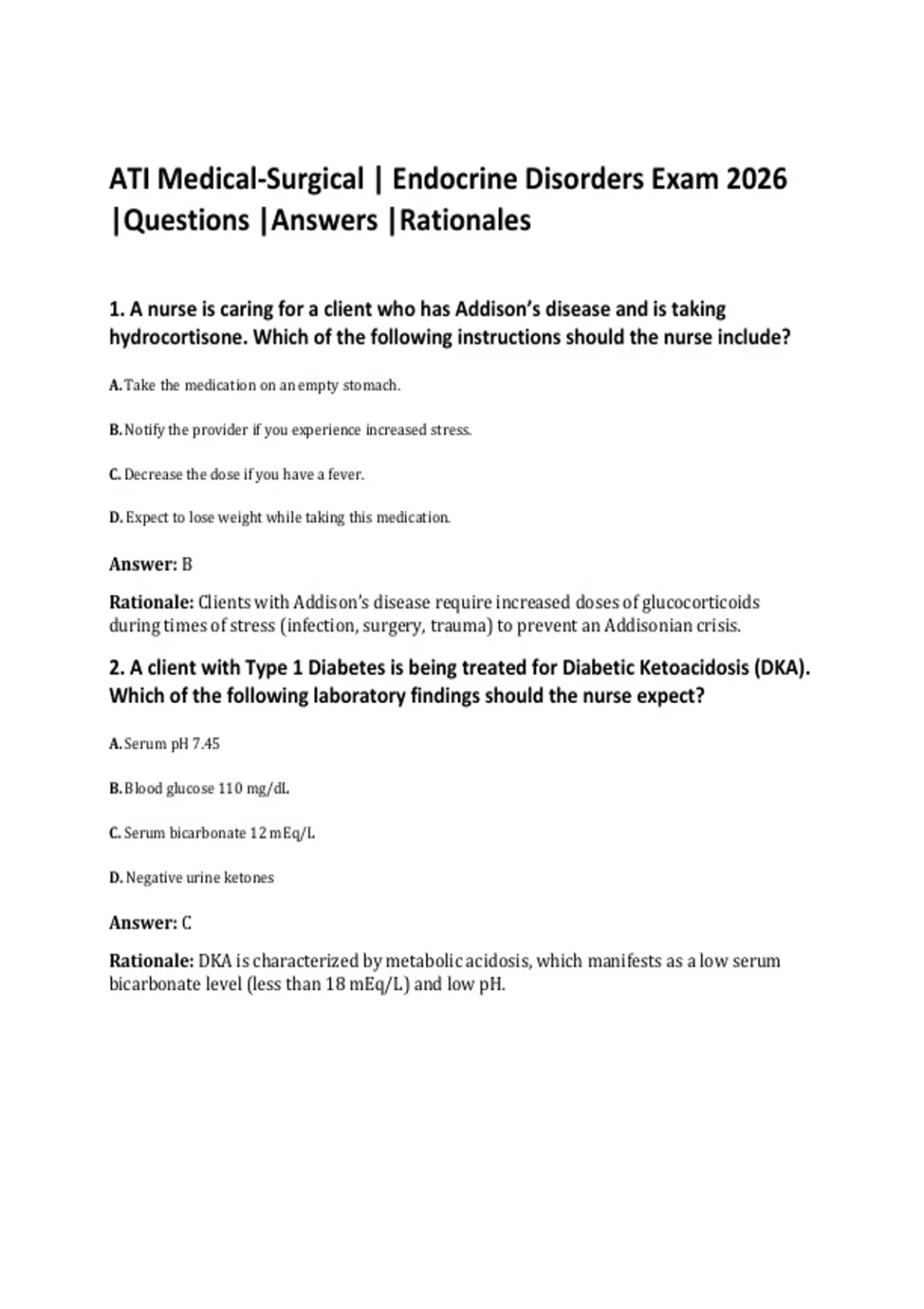 ATI Medical-Surgical | Endocrine Disorders Exam 2026 |Questions |Answers |Rationales

1. A nurse is caring for a client who has Addison's disease and is taking hydrocortisone. Which of the following instructions should the nurse include?

A. Take the medication on an empty stomach.

B. Notify the provider if you experience increased stress.

C. Decrease the dose if you have a fever.

D. Expect to lose weight while taking this medication.

Answer: B

Rationale: Clients with Addison's disease require increased doses of glucocorticoids during times of stress (infection, surgery, trauma) to prevent an Addisonian crisis.

2. A client with Type 1 Diabetes is being treated for Diabetic Ketoacidosis (DKA). Which of the following laboratory findings should the nurse expect?

A. Serum pH 7.45

B. Blood glucose 110 mg/dL

C. Serum bicarbonate 12 mEq/L

D. Negative urine ketones

Answer: C

Rationale: DKA is characterized by metabolic acidosis, which manifests as a low serum bicarbonate level (less than 18 mEq/L) and low pH.